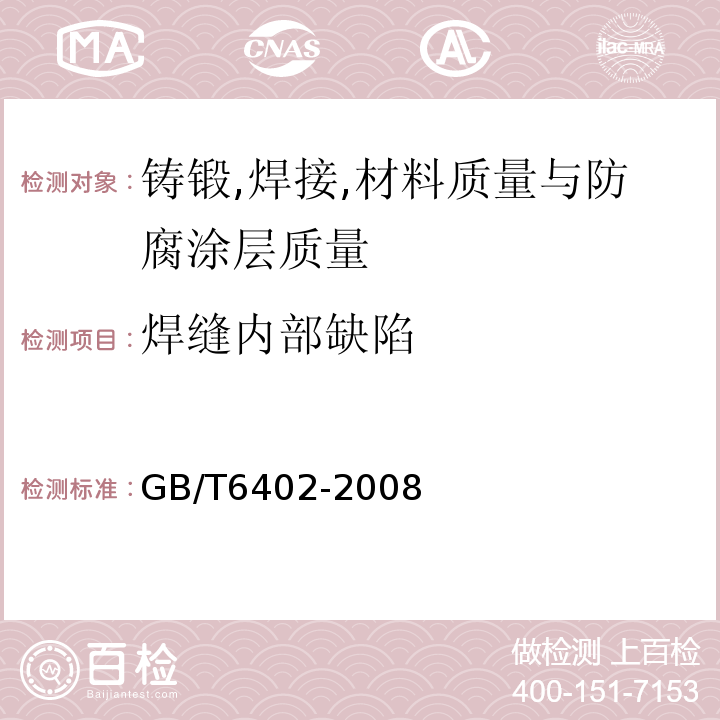 MA CNAS AC ilac-MRA

检测对象：铸锻,焊接,材料质量与防腐涂层质量

检测项目：焊缝内部缺陷

检测标准：GB/T6402-2008

百检
Baijiantest.com

做检测 上百检
400-151-7153